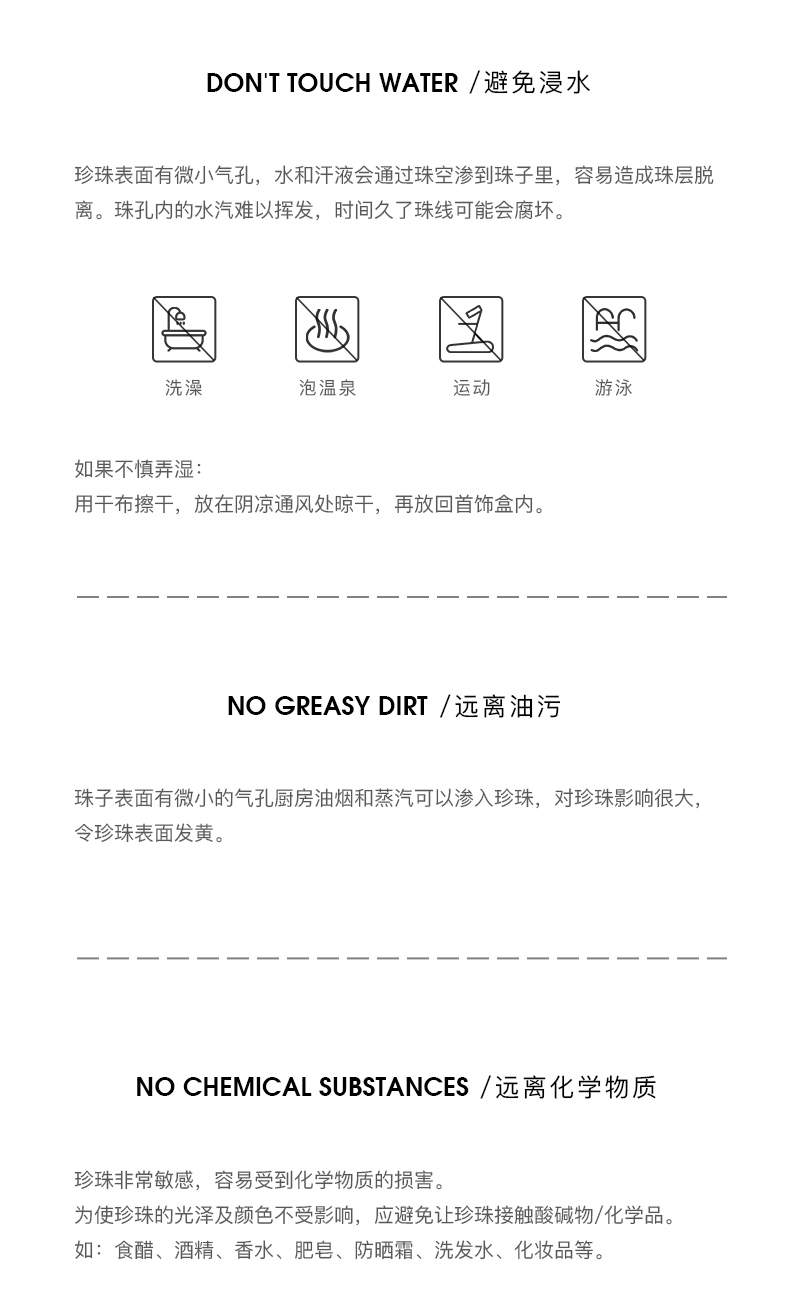 DON'T TOUCH WATER /避免浸水

珍珠表面有微小气孔，水和汗液会通过珠空渗到珠子里，容易造成珠层脱离。珠孔内的水汽难以挥发，时间久了珠线可能会腐坏。

洗澡　泡温泉　运动　游泳

如果不慎弄湿：
用干布擦干，放在阴凉通风处晾干，再放回首饰盒内。

NO GREASY DIRT /远离油污

珠子表面有微小的气孔厨房油烟和蒸汽可以渗入珍珠，对珍珠影响很大，令珍珠表面发黄。

NO CHEMICAL SUBSTANCES /远离化学物质

珍珠非常敏感，容易受到化学物质的损害。
为使珍珠的光泽及颜色不受影响，应避免让珍珠接触酸碱物/化学品。
如：食醋、酒精、香水、肥皂、防晒霜、洗发水、化妆品等。